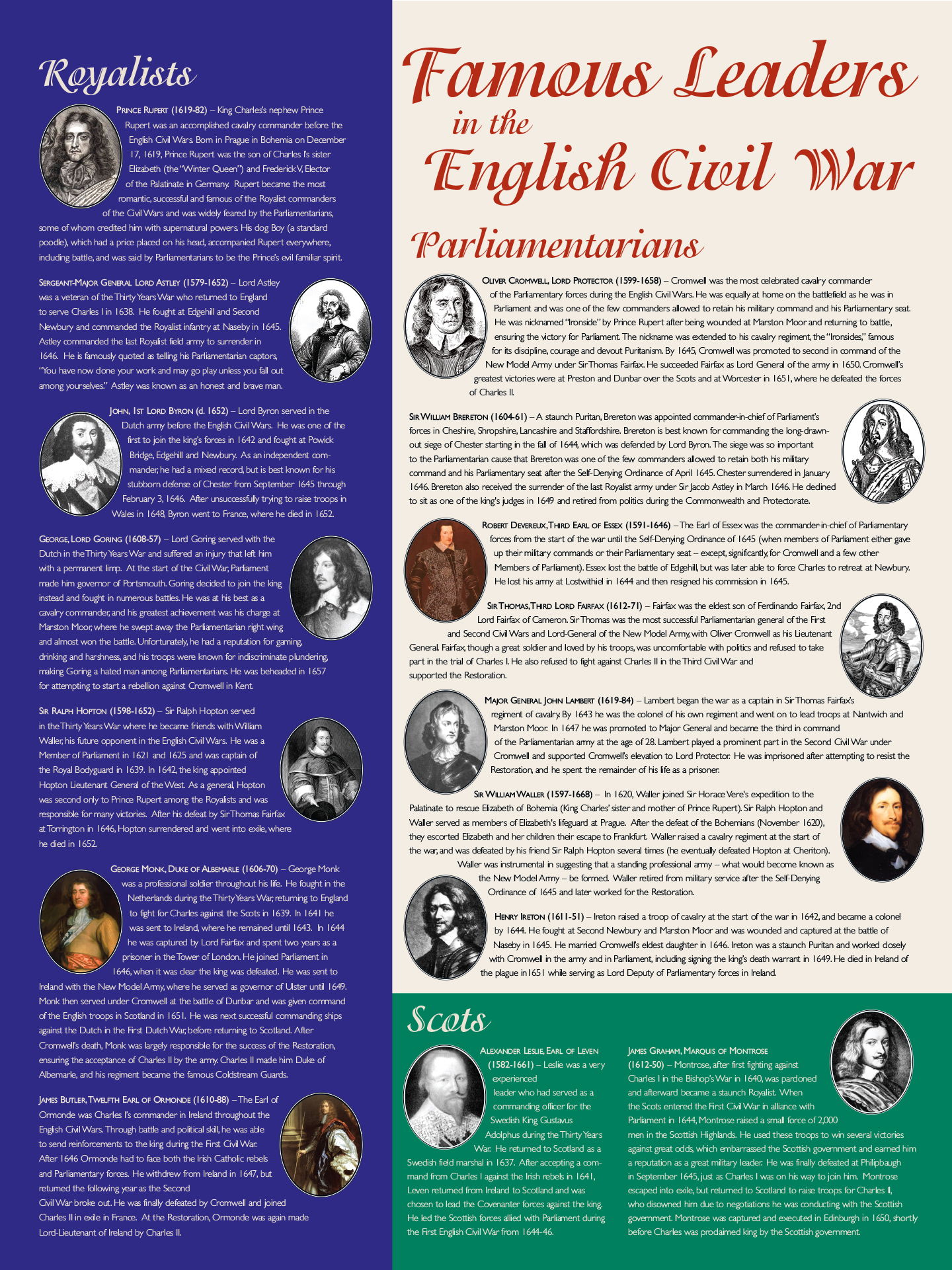 Royalists

PRINCE RUPERT (1619-82) – King Charles's nephew Prince Rupert was an accomplished cavalry commander before the English Civil Wars. Born in Prague in Bohemia on December 17, 1619, Prince Rupert was the son of Charles I's sister Elizabeth (the "Winter Queen") and Frederick V, Elector of the Palatinate in Germany. Rupert became the most romantic, successful and famous of the Royalist commanders of the Civil Wars and was widely feared by the Parliamentarians, some of whom credited him with supernatural powers. His dog Boy (a standard poodle), which had a price placed on his head, accompanied Rupert everywhere, including battle, and was said by Parliamentarians to be the Prince's evil familiar spirit.

SERGEANT-MAJOR GENERAL LORD ASTLEY (1579-1652) – Lord Astley was a veteran of the Thirty Years War who returned to England to serve Charles I in 1638. He fought at Edgehill and Second Newbury and commanded the Royalist infantry at Naseby in 1645. Astley commanded the last Royalist field army to surrender in 1646. He is famously quoted as telling his Parliamentarian captors, "You have now done your work and may go play unless you fall out among yourselves." Astley was known as an honest and brave man.

JOHN, 1ST LORD BYRON (d. 1652) – Lord Byron served in the Dutch army before the English Civil Wars. He was one of the first to join the king's forces in 1642 and fought at Powick Bridge, Edgehill and Newbury. As an independent commander, he had a mixed record, but is best known for his stubborn defense of Chester from September 1645 through February 3, 1646. After unsuccessfully trying to raise troops in Wales in 1648, Byron went to France, where he died in 1652.

GEORGE, LORD GORING (1608-57) – Lord Goring served with the Dutch in the Thirty Years War and suffered an injury that left him with a permanent limp. At the start of the Civil War, Parliament made him governor of Portsmouth. Goring decided to join the king instead and fought in numerous battles. He was at his best as a cavalry commander, and his greatest achievement was his charge at Marston Moor, where he swept away the Parliamentarian right wing and almost won the battle. Unfortunately, he had a reputation for gaming, drinking and harshness, and his troops were known for indiscriminate plundering, making Goring a hated man among Parliamentarians. He was beheaded in 1657 for attempting to start a rebellion against Cromwell in Kent.

SIR RALPH HOPTON (1598-1652) – Sir Ralph Hopton served in the Thirty Years War where he became friends with William Waller, his future opponent in the English Civil Wars. He was a Member of Parliament in 1621 and 1625 and was captain of the Royal Bodyguard in 1639. In 1642, the king appointed Hopton Lieutenant General of the West. As a general, Hopton was second only to Prince Rupert among the Royalists and was responsible for many victories. After his defeat by Sir Thomas Fairfax at Torrington in 1646, Hopton surrendered and went into exile, where he died in 1652.

GEORGE MONK, DUKE OF ALBEMARLE (1606-70) – George Monk was a professional soldier throughout his life. He fought in the Netherlands during the Thirty Years War, returning to England to fight for Charles against the Scots in 1639. In 1641 he was sent to Ireland, where he remained until 1643. In 1644 he was captured by Lord Fairfax and spent two years as a prisoner in the Tower of London. He joined Parliament in 1646, when it was clear the king was defeated. He was sent to Ireland with the New Model Army, where he served as governor of Ulster until 1649. Monk then served under Cromwell at the battle of Dunbar and was given command of the English troops in Scotland in 1651. He was next successful commanding ships against the Dutch in the First Dutch War, before returning to Scotland. After Cromwell's death, Monk was largely responsible for the success of the Restoration, ensuring the acceptance of Charles II by the army. Charles II made him Duke of Albemarle, and his regiment became the famous Coldstream Guards.

JAMES BUTLER, TWELFTH EARL OF ORMONDE (1610-88) – The Earl of Ormonde was Charles I's commander in Ireland throughout the English Civil Wars. Through battle and political skill, he was able to send reinforcements to the king during the First Civil War. After 1646 Ormonde had to face both the Irish Catholic rebels and Parliamentary forces. He withdrew from Ireland in 1647, but returned the following year as the Second Civil War broke out. He was finally defeated by Cromwell and joined Charles II in exile in France. At the Restoration, Ormonde was again made Lord-Lieutenant of Ireland by Charles II.

Famous Leaders in the English Civil War

Parliamentarians

OLIVER CROMWELL, LORD PROTECTOR (1599-1658) – Cromwell was the most celebrated cavalry commander of the Parliamentary forces during the English Civil Wars. He was equally at home on the battlefield as he was in Parliament and was one of the few commanders allowed to retain his military command and his Parliamentary seat. He was nicknamed "Ironside" by Prince Rupert after being wounded at Marston Moor and returning to battle, ensuring the victory for Parliament. The nickname was extended to his cavalry regiment, the "Ironsides," famous for its discipline, courage and devout Puritanism. By 1645, Cromwell was promoted to second in command of the New Model Army under Sir Thomas Fairfax. He succeeded Fairfax as Lord General of the army in 1650. Cromwell's greatest victories were at Preston and Dunbar over the Scots and at Worcester in 1651, where he defeated the forces of Charles II.

SIR WILLIAM BRERETON (1604-61) – A staunch Puritan, Brereton was appointed commander-in-chief of Parliament's forces in Cheshire, Shropshire, Lancashire and Staffordshire. Brereton is best known for commanding the long-drawn-out siege of Chester starting in the fall of 1644, which was defended by Lord Byron. The siege was so important to the Parliamentarian cause that Brereton was one of the few commanders allowed to retain both his military command and his Parliamentary seat after the Self-Denying Ordinance of April 1645. Chester surrendered in January 1646. Brereton also received the surrender of the last Royalist army under Sir Jacob Astley in March 1646. He declined to sit as one of the king's judges in 1649 and retired from politics during the Commonwealth and Protectorate.

ROBERT DEVEREUX, THIRD EARL OF ESSEX (1591-1646) – The Earl of Essex was the commander-in-chief of Parliamentary forces from the start of the war until the Self-Denying Ordinance of 1645 (when members of Parliament either gave up their military commands or their Parliamentary seat – except, significantly, for Cromwell and a few other Members of Parliament). Essex lost the battle of Edgehill, but was later able to force Charles to retreat at Newbury. He lost his army at Lostwithiel in 1644 and then resigned his commission in 1645.

SIR THOMAS, THIRD LORD FAIRFAX (1612-71) – Fairfax was the eldest son of Ferdinando Fairfax, 2nd Lord Fairfax of Cameron. Sir Thomas was the most successful Parliamentarian general of the First and Second Civil Wars and Lord-General of the New Model Army, with Oliver Cromwell as his Lieutenant General. Fairfax, though a great soldier and loved by his troops, was uncomfortable with politics and refused to take part in the trial of Charles I. He also refused to fight against Charles II in the Third Civil War and supported the Restoration.

MAJOR GENERAL JOHN LAMBERT (1619-84) – Lambert began the war as a captain in Sir Thomas Fairfax's regiment of cavalry. By 1643 he was the colonel of his own regiment and went on to lead troops at Nantwich and Marston Moor. In 1647 he was promoted to Major General and became the third in command of the Parliamentarian army at the age of 28. Lambert played a prominent part in the Second Civil War under Cromwell and supported Cromwell's elevation to Lord Protector. He was imprisoned after attempting to resist the Restoration, and he spent the remainder of his life as a prisoner.

SIR WILLIAM WALLER (1597-1668) – In 1620, Waller joined Sir Horace Vere's expedition to the Palatinate to rescue Elizabeth of Bohemia (King Charles' sister and mother of Prince Rupert). Sir Ralph Hopton and Waller served as members of Elizabeth's lifeguard at Prague. After the defeat of the Bohemians (November 1620), they escorted Elizabeth and her children their escape to Frankfurt. Waller raised a cavalry regiment at the start of the war, and was defeated by his friend Sir Ralph Hopton several times (he eventually defeated Hopton at Cheriton). Waller was instrumental in suggesting that a standing professional army – what would become known as the New Model Army – be formed. Waller retired from military service after the Self-Denying Ordinance of 1645 and later worked for the Restoration.

HENRY IRETON (1611-51) – Ireton raised a troop of cavalry at the start of the war in 1642, and became a colonel by 1644. He fought at Second Newbury and Marston Moor and was wounded and captured at the battle of Naseby in 1645. He married Cromwell's eldest daughter in 1646. Ireton was a staunch Puritan and worked closely with Cromwell in the army and in Parliament, including signing the king's death warrant in 1649. He died in Ireland of the plague in1651 while serving as Lord Deputy of Parliamentary forces in Ireland.

Scots

ALEXANDER LESLIE, EARL OF LEVEN (1582-1661) – Leslie was a very experienced leader who had served as a commanding officer for the Swedish King Gustavus Adolphus during the Thirty Years War. He returned to Scotland as a Swedish field marshal in 1637. After accepting a command from Charles I against the Irish rebels in 1641, Leven returned from Ireland to Scotland and was chosen to lead the Covenanter forces against the king. He led the Scottish forces allied with Parliament during the First English Civil War from 1644-46.

JAMES GRAHAM, MARQUIS OF MONTROSE (1612-50) – Montrose, after first fighting against Charles I in the Bishop's War in 1640, was pardoned and afterward became a staunch Royalist. When the Scots entered the First Civil War in alliance with Parliament in 1644, Montrose raised a small force of 2,000 men in the Scottish Highlands. He used these troops to win several victories against great odds, which embarrassed the Scottish government and earned him a reputation as a great military leader. He was finally defeated at Philipbaugh in September 1645, just as Charles I was on his way to join him. Montrose escaped into exile, but returned to Scotland to raise troops for Charles II, who disowned him due to negotiations he was conducting with the Scottish government. Montrose was captured and executed in Edinburgh in 1650, shortly before Charles was proclaimed king by the Scottish government.